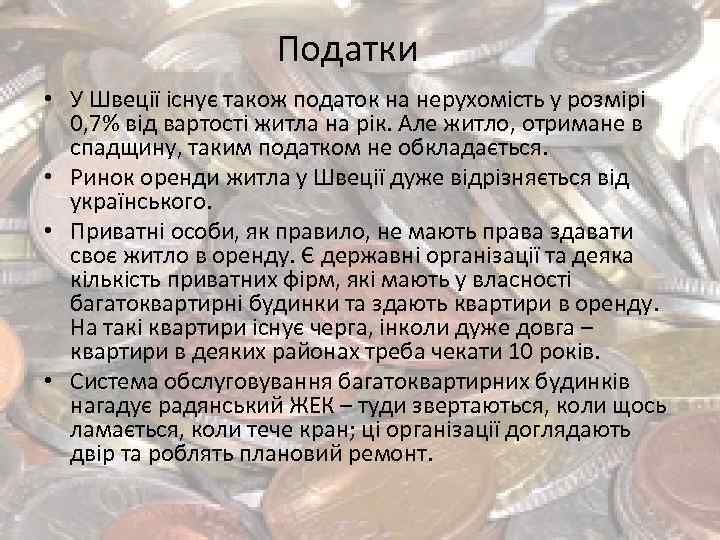 Податки

• У Швеції існує також податок на нерухомість у розмірі 0,7% від вартості житла на рік. Але житло, отримане в спадщину, таким податком не обкладається.
• Ринок оренди житла у Швеції дуже відрізняється від українського.
• Приватні особи, як правило, не мають права здавати своє житло в оренду. Є державні організації та деяка кількість приватних фірм, які мають у власності багатоквартирні будинки та здають квартири в оренду. На такі квартири існує черга, інколи дуже довга – квартири в деяких районах треба чекати 10 років.
• Система обслуговування багатоквартирних будинків нагадує радянський ЖЕК – туди звертаються, коли щось ламається, коли тече кран; ці організації доглядають двір та роблять плановий ремонт.